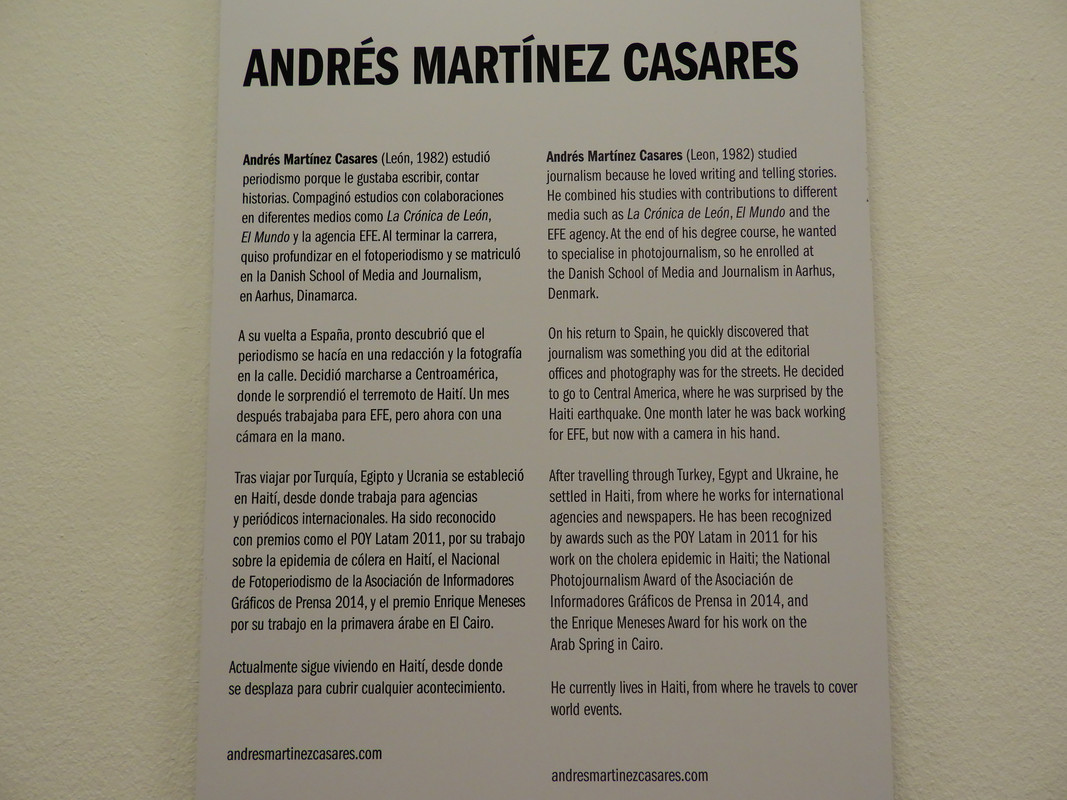 ANDRÉS MARTÍNEZ CASARES

Andrés Martínez Casares (León, 1982) estudió periodismo porque le gustaba escribir, contar historias. Compaginó estudios con colaboraciones en diferentes medios como La Crónica de León, El Mundo y la agencia EFE. Al terminar la carrera, quiso profundizar en el fotoperiodismo y se matriculó en la Danish School of Media and Journalism, en Aarhus, Dinamarca.

A su vuelta a España, pronto descubrió que el periodismo se hacía en una redacción y la fotografía en la calle. Decidió marcharse a Centroamérica, donde le sorprendió el terremoto de Haití. Un mes después trabajaba para EFE, pero ahora con una cámara en la mano.

Tras viajar por Turquía, Egipto y Ucrania se estableció en Haití, desde donde trabaja para agencias y periódicos internacionales. Ha sido reconocido con premios como el POY Latam 2011, por su trabajo sobre la epidemia de cólera en Haití, el Nacional de Fotoperiodismo de la Asociación de Informadores Gráficos de Prensa 2014, y el premio Enrique Meneses por su trabajo en la primavera árabe en El Cairo.

Actualmente sigue viviendo en Haití, desde donde se desplaza para cubrir cualquier acontecimiento.

andresmartinezcasares.com

Andrés Martínez Casares (Leon, 1982) studied journalism because he loved writing and telling stories. He combined his studies with contributions to different media such as La Crónica de León, El Mundo and the EFE agency. At the end of his degree course, he wanted to specialise in photojournalism, so he enrolled at the Danish School of Media and Journalism in Aarhus, Denmark.

On his return to Spain, he quickly discovered that journalism was something you did at the editorial offices and photography was for the streets. He decided to go to Central America, where he was surprised by the Haiti earthquake. One month later he was back working for EFE, but now with a camera in his hand.

After travelling through Turkey, Egypt and Ukraine, he settled in Haiti, from where he works for international agencies and newspapers. He has been recognized by awards such as the POY Latam in 2011 for his work on the cholera epidemic in Haiti; the National Photojournalism Award of the Asociación de Informadores Gráficos de Prensa in 2014, and the Enrique Meneses Award for his work on the Arab Spring in Cairo.

He currently lives in Haiti, from where he travels to cover world events.

andresmartinezcasares.com